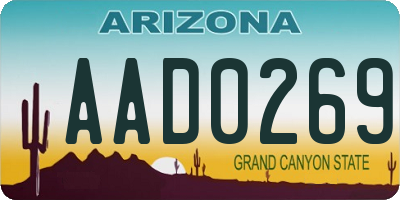 ARIZONA

AAD0269

GRAND CANYON STATE